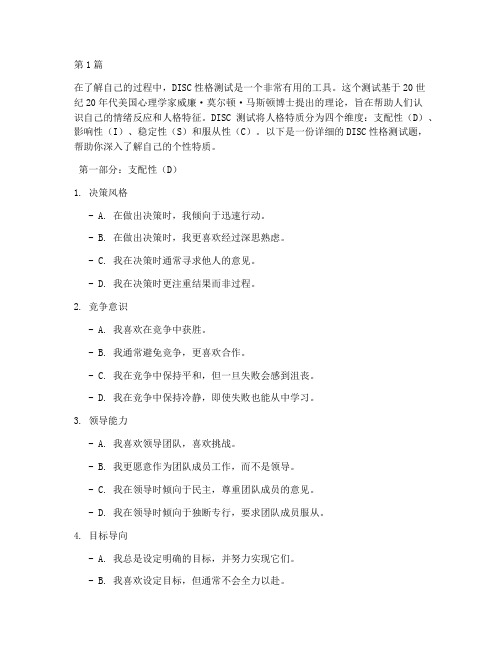 第1篇

在了解自己的过程中，DISC性格测试是一个非常有用的工具。这个测试基于20世纪20年代美国心理学家威廉·莫尔顿·马斯顿博士提出的理论，旨在帮助人们认识自己的情绪反应和人格特征。DISC测试将人格特质分为四个维度：支配性（D）、影响性（I）、稳定性（S）和服从性（C）。以下是一份详细的DISC性格测试题，帮助你深入了解自己的个性特质。

第一部分：支配性（D）

1. 决策风格

- A. 在做出决策时，我倾向于迅速行动。

- B. 在做出决策时，我更喜欢经过深思熟虑。

- C. 我在决策时通常寻求他人的意见。

- D. 我在决策时更注重结果而非过程。

2. 竞争意识

- A. 我喜欢在竞争中获胜。

- B. 我通常避免竞争，更喜欢合作。

- C. 我在竞争中保持平和，但一旦失败会感到沮丧。

- D. 我在竞争中保持冷静，即使失败也能从中学习。

3. 领导能力

- A. 我喜欢领导团队，喜欢挑战。

- B. 我更愿意作为团队成员工作，而不是领导。

- C. 我在领导时倾向于民主，尊重团队成员的意见。

- D. 我在领导时倾向于独断专行，要求团队成员服从。

4. 目标导向

- A. 我总是设定明确的目标，并努力实现它们。

- B. 我喜欢设定目标，但通常不会全力以赴。